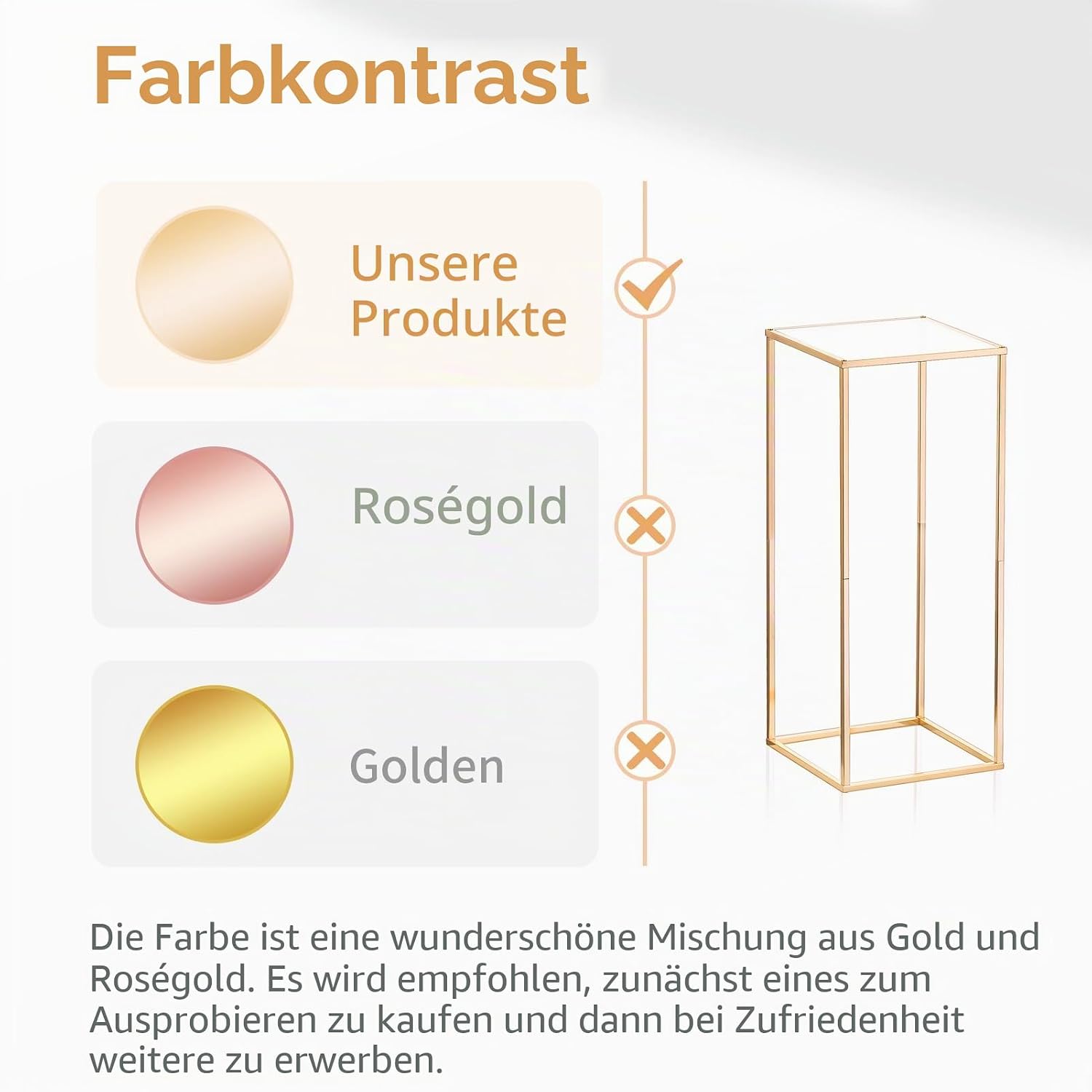 Farbkontrast

Unsere Produkte

Roségold

Golden

Die Farbe ist eine wunderschöne Mischung aus Gold und Roségold. Es wird empfohlen, zunächst eines zum Ausprobieren zu kaufen und dann bei Zufriedenheit weitere zu erwerben.